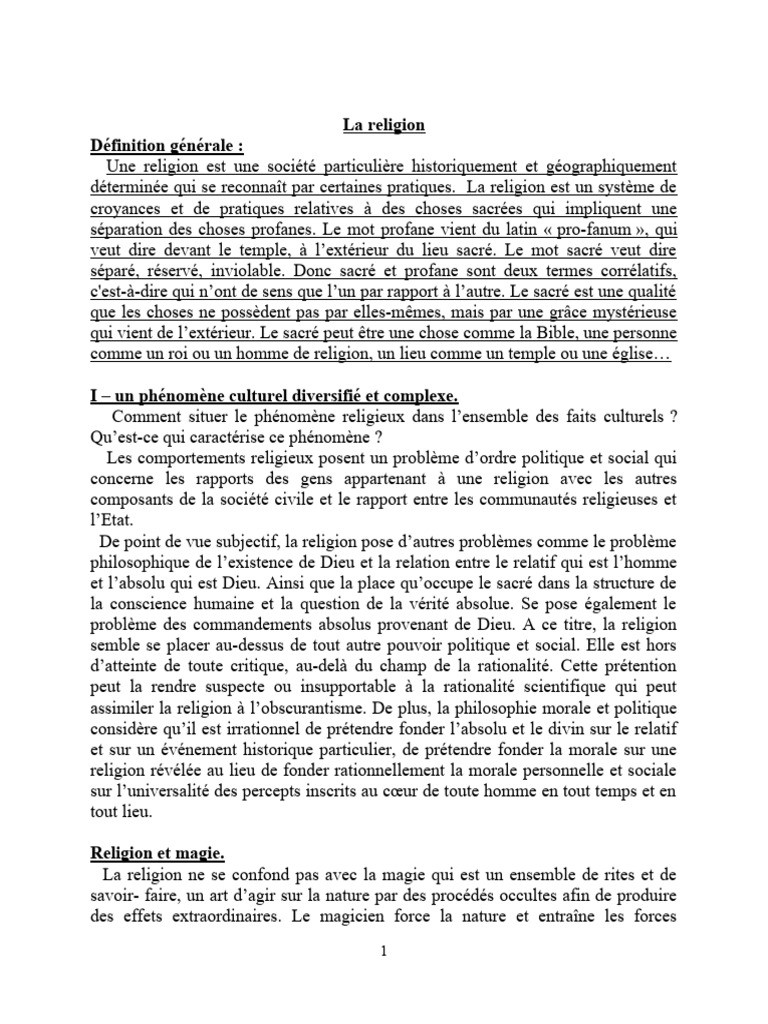 La religion

Définition générale :

Une religion est une société particulière historiquement et géographiquement déterminée qui se reconnaît par certaines pratiques. La religion est un système de croyances et de pratiques relatives à des choses sacrées qui impliquent une séparation des choses profanes. Le mot profane vient du latin « pro-fanum », qui veut dire devant le temple, à l'extérieur du lieu sacré. Le mot sacré veut dire séparé, réservé, inviolable. Donc sacré et profane sont deux termes corrélatifs, c'est-à-dire qui n'ont de sens que l'un par rapport à l'autre. Le sacré est une qualité que les choses ne possèdent pas par elles-mêmes, mais par une grâce mystérieuse qui vient de l'extérieur. Le sacré peut être une chose comme la Bible, une personne comme un roi ou un homme de religion, un lieu comme un temple ou une église…

I – un phénomène culturel diversifié et complexe.

Comment situer le phénomène religieux dans l'ensemble des faits culturels ? Qu'est-ce qui caractérise ce phénomène ?

Les comportements religieux posent un problème d'ordre politique et social qui concerne les rapports des gens appartenant à une religion avec les autres composants de la société civile et le rapport entre les communautés religieuses et l'Etat.

De point de vue subjectif, la religion pose d'autres problèmes comme le problème philosophique de l'existence de Dieu et la relation entre le relatif qui est l'homme et l'absolu qui est Dieu. Ainsi que la place qu'occupe le sacré dans la structure de la conscience humaine et la question de la vérité absolue. Se pose également le problème des commandements absolus provenant de Dieu. A ce titre, la religion semble se placer au-dessus de tout autre pouvoir politique et social. Elle est hors d'atteinte de toute critique, au-delà du champ de la rationalité. Cette prétention peut la rendre suspecte ou insupportable à la rationalité scientifique qui peut assimiler la religion à l'obscurantisme. De plus, la philosophie morale et politique considère qu'il est irrationnel de prétendre fonder l'absolu et le divin sur le relatif et sur un événement historique particulier, de prétendre fonder la morale sur une religion révélée au lieu de fonder rationnellement la morale personnelle et sociale sur l'universalité des percepts inscrits au cœur de toute homme en tout temps et en tout lieu.

Religion et magie.

La religion ne se confond pas avec la magie qui est un ensemble de rites et de savoir- faire, un art d'agir sur la nature par des procédés occultes afin de produire des effets extraordinaires. Le magicien force la nature et entraîne les forces

1